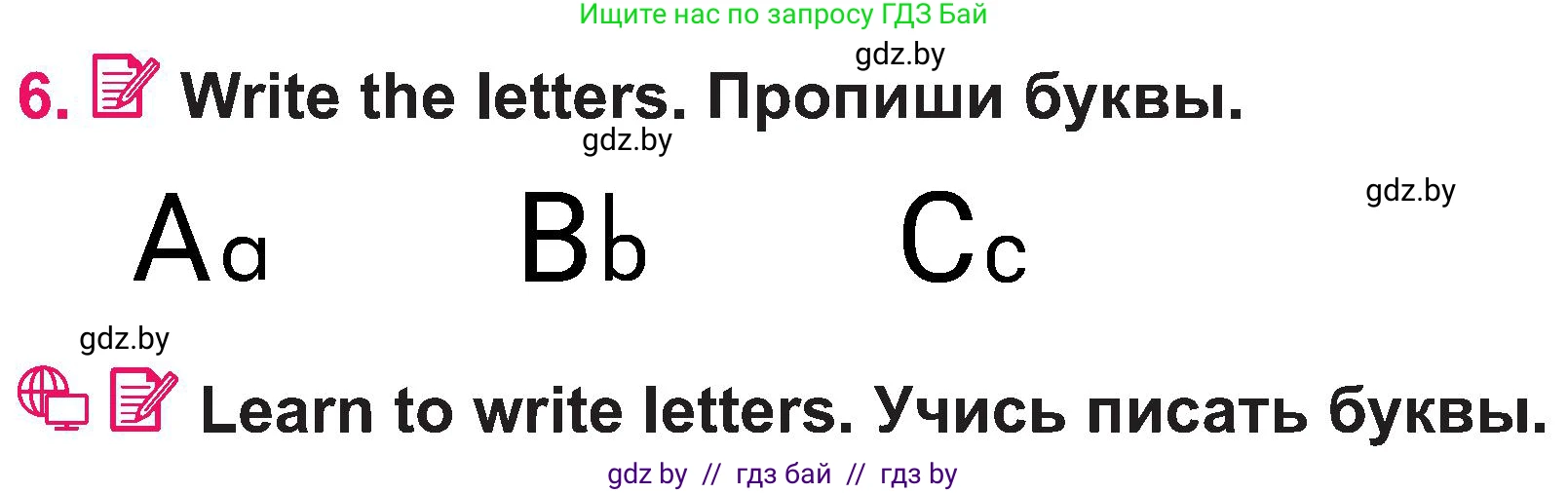 Ищите нас по запросу ГДЗ Бай

gdz.by

6. Write the letters. Пропиши буквы.

gdz.by

Aa Bb Cc

gdz.by

gdz.by

Learn to write letters. Учись писать буквы.

gdz by // гдз бай // гдз by